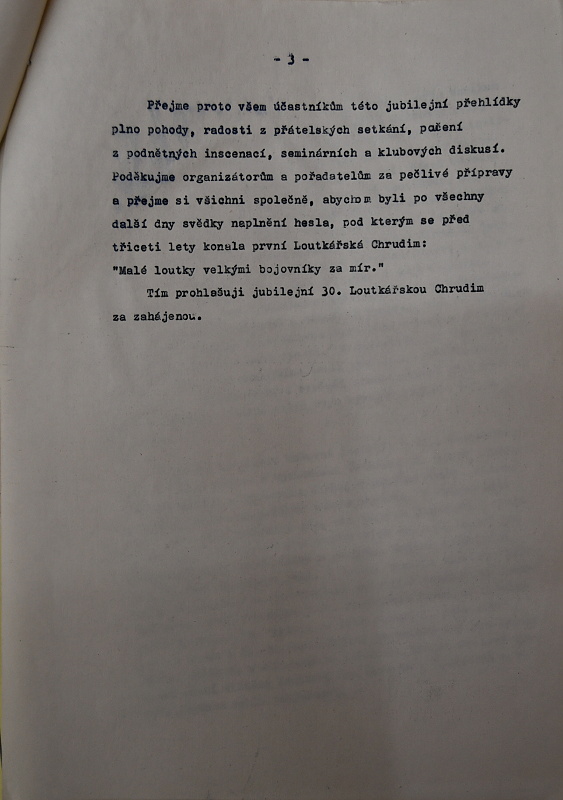 - 3 -

Přejme proto všem účastníkům této jubilejní přehlídky plno pohody, radosti z přátelských setkání, poučení z podnětných inscenací, seminárních a klubových diskusí. Poděkujme organizátorům a pořadatelům za pečlivé přípravy a přejme si všichni společně, abychom byli po všechny další dny svědky naplnění hesla, pod kterým se před třiceti lety konala první Loutkářská Chrudim: "Malé loutky velkými bojovníky za mír."

Tím prohlašuji jubilejní 30. Loutkářskou Chrudim za zahájenou.